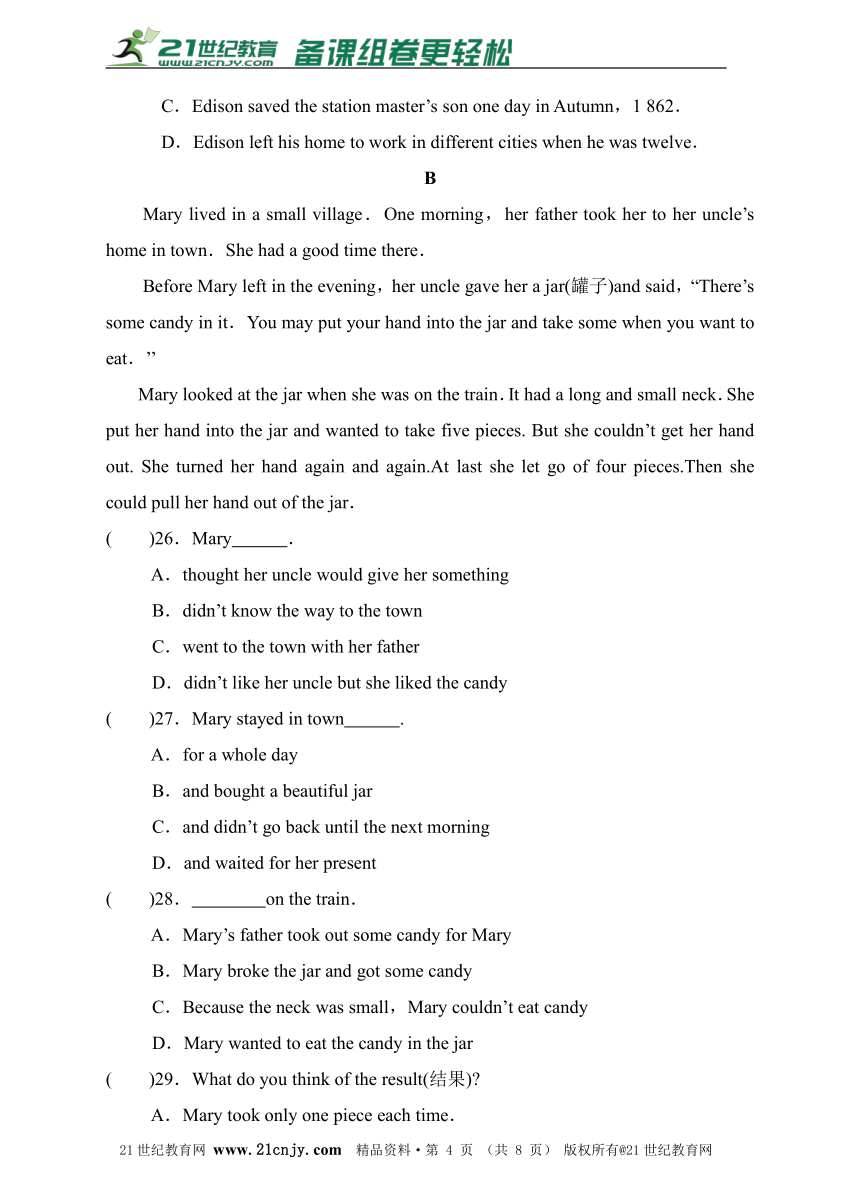 21世纪教育 www.21cnjy.com 备课组卷更轻松

C．Edison saved the station master’s son one day in Autumn，1 862．

D．Edison left his home to work in different cities when he was twelve．

B

Mary lived in a small village． One morning，her father took her to her uncle’s home in town． She had a good time there．

Before Mary left in the evening，her uncle gave her a jar(罐子)and said，“There’s some candy in it． You may put your hand into the jar and take some when you want to eat．”

Mary looked at the jar when she was on the train. It had a long and small neck. She put her hand into the jar and wanted to take five pieces. But she couldn’t get her hand out. She turned her hand again and again.At last she let go of four pieces.Then she could pull her hand out of the jar.

(　　)26．Mary______.

A．thought her uncle would give her something

B．didn’t know the way to the town

C．went to the town with her father

D．didn’t like her uncle but she liked the candy

(　　)27．Mary stayed in town______.

A．for a whole day

B．and bought a beautiful jar

C．and didn’t go back until the next morning

D．and waited for her present

(　　)28．________on the train．

A．Mary’s father took out some candy for Mary

B．Mary broke the jar and got some candy

C．Because the neck was small，Mary couldn’t eat candy

D．Mary wanted to eat the candy in the jar

(　　)29．What do you think of the result(结果)?

A．Mary took only one piece each time．

21世纪教育网 www.21cnjy.com 精品资料·第 4 页 （共 8 页） 版权所有@21世纪教育网